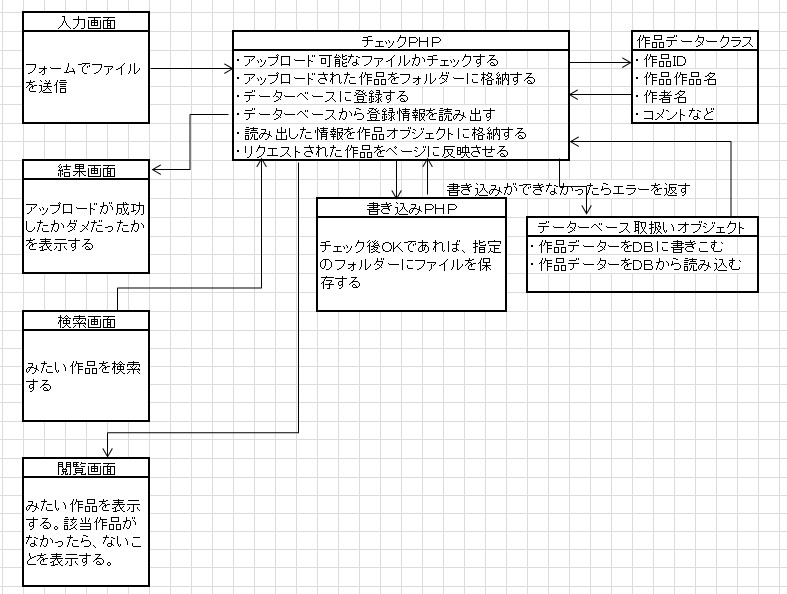 入力画面

フォームでファイルを送信

チェックPHP

・アップロード可能なファイルかチェックする
・アップロードされた作品をフォルダーに格納する
・データーベースに登録する
・データーベースから登録情報を読み出す
・読み出した情報を作品オブジェクトに格納する
・リクエストされた作品をページに反映させる

作品データークラス

・作品ID
・作品作品名
・作者名
・コメントなど

結果画面

アップロードが成功したかダメだったかを表示する

書き込みができなかったらエラーを返す

書き込みPHP

チェック後OKであれば、指定のフォルダーにファイルを保存する

データーベース取扱いオブジェクト

・作品データーをDBに書きこむ
・作品データーをDBから読み込む

検索画面

みたい作品を検索する

閲覧画面

みたい作品を表示する。該当作品がなかったら、ないことを表示する。